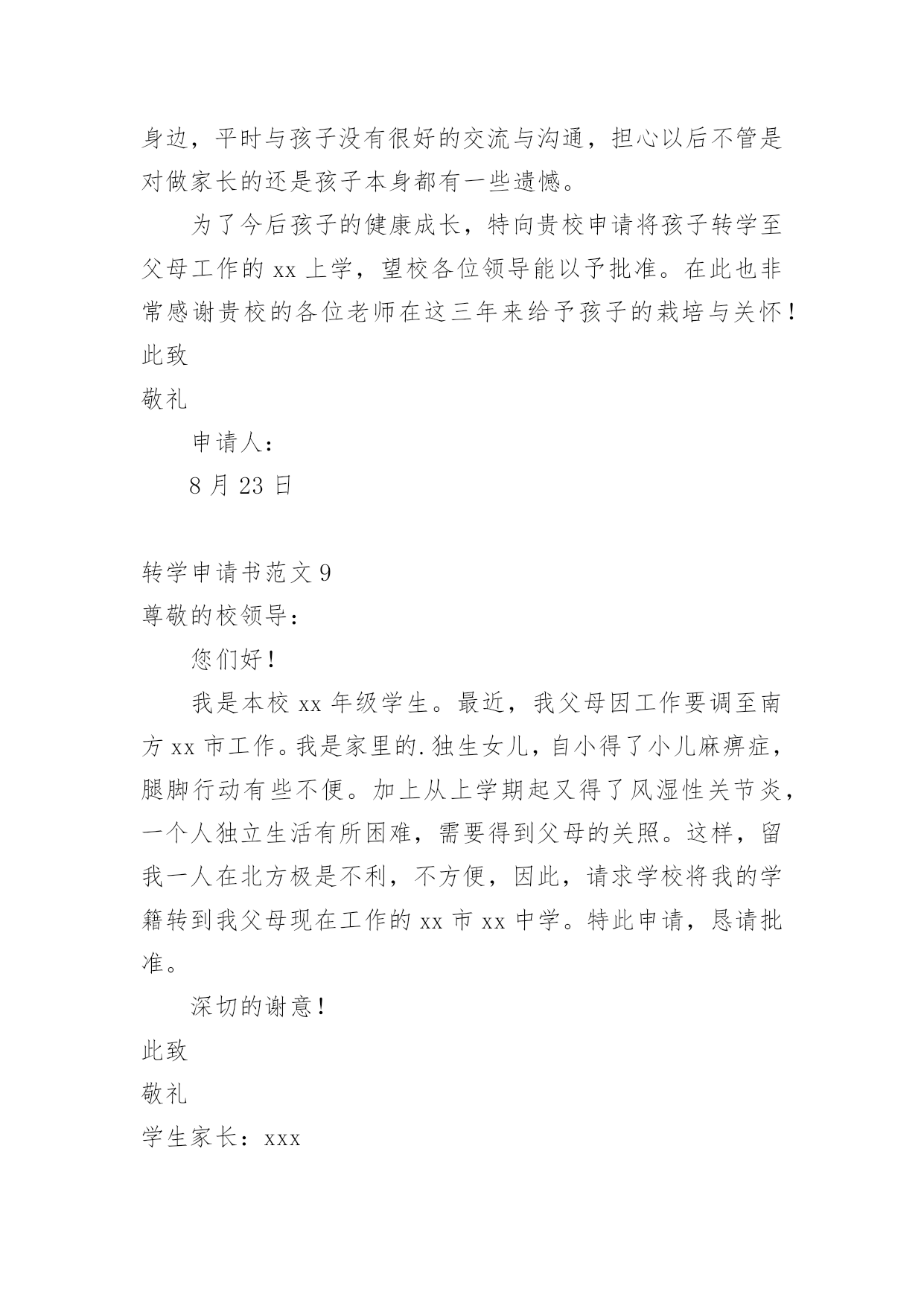 身边，平时与孩子没有很好的交流与沟通，担心以后不管是对做家长的还是孩子本身都有一些遗憾。

为了今后孩子的健康成长，特向贵校申请将孩子转学至父母工作的 xx 上学，望校各位领导能以予批准。在此也非常感谢贵校的各位老师在这三年来给予孩子的栽培与关怀！

此致

敬礼

申请人：

8 月 23 日

转学申请书范文 9

尊敬的校领导：

您们好！

我是本校 xx 年级学生。最近，我父母因工作要调至南方 xx 市工作。我是家里的.独生女儿，自小得了小儿麻痹症，腿脚行动有些不便。加上从上学期起又得了风湿性关节炎，一个人独立生活有所困难，需要得到父母的关照。这样，留我一人在北方极是不利，不方便，因此，请求学校将我的学籍转到我父母现在工作的 xx 市 xx 中学。特此申请，恳请批准。

深切的谢意！

此致

敬礼

学生家长：xxx